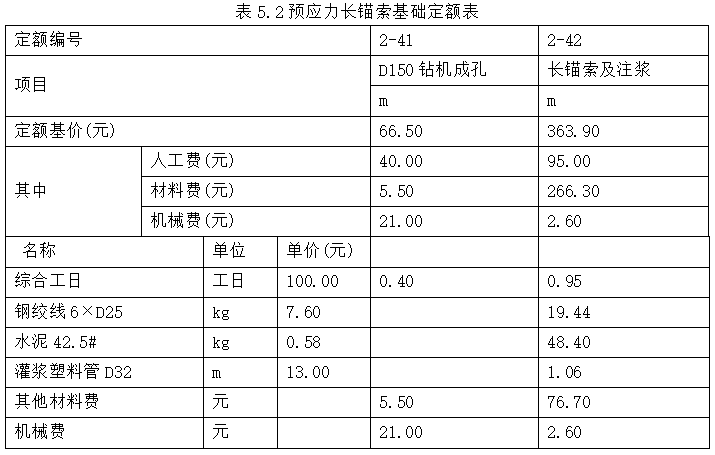 表 5.2 预应力长锚索基础定额表

| 定额编号 | | | | 2-41 | 2-42 |
|---|---|---|---|---|---|
| 项目 | | | | D150 钻机成孔 | 长锚索及注浆 |
| | | | | m | m |
| 定额基价(元) | | | | 66.50 | 363.90 |
| 其中 | 人工费(元) | | | 40.00 | 95.00 |
| | 材料费(元) | | | 5.50 | 266.30 |
| | 机械费(元) | | | 21.00 | 2.60 |
| 名称 | | 单位 | 单价(元) | | |
| 综合工日 | | 工日 | 100.00 | 0.40 | 0.95 |
| 钢绞线 6×D25 | | kg | 7.60 | | 19.44 |
| 水泥 42.5# | | kg | 0.58 | | 48.40 |
| 灌浆塑料管 D32 | | m | 13.00 | | 1.06 |
| 其他材料费 | | 元 | | 5.50 | 76.70 |
| 机械费 | | 元 | | 21.00 | 2.60 |